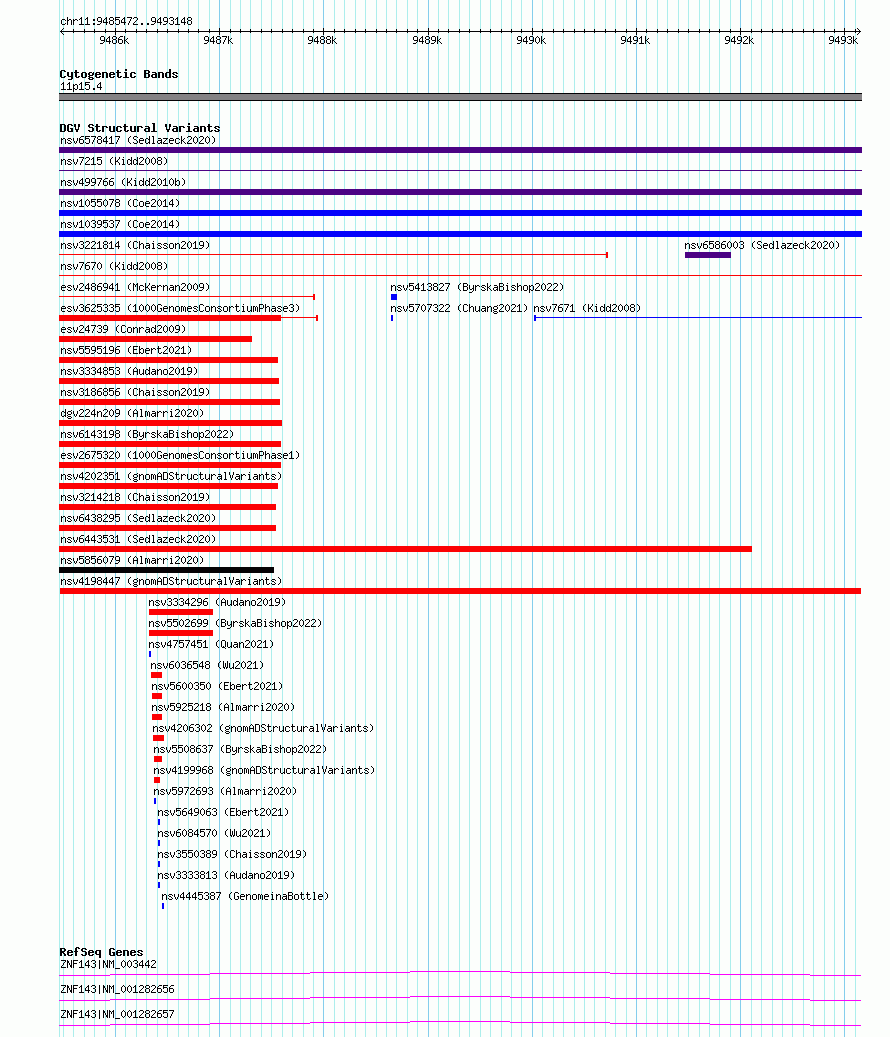 chr11:9485472..9493148

9486k 9487k 9488k 9489k 9490k 9491k 9492k 9493k

Cytogenetic Bands
11p15.4

DGV Structural Variants
nsv6578417 (Sedlazeck2020)
nsv7215 (Kidd2008)
nsv499766 (Kidd2010b)
nsv1055078 (Coe2014)
nsv1039537 (Coe2014)
nsv3221814 (Chaisson2019)
nsv6586003 (Sedlazeck2020)
nsv7670 (Kidd2008)
esv2486941 (McKernan2009)
nsv5413827 (ByrskaBishop2022)
esv3625335 (1000GenomesConsortiumPhase3)
nsv5707322 (Chuang2021)
nsv7671 (Kidd2008)
esv24739 (Conrad2009)
nsv5595196 (Ebert2021)
nsv3334853 (Audano2019)
nsv3186856 (Chaisson2019)
dgv224n209 (Almarri2020)
nsv6143198 (ByrskaBishop2022)
esv2675320 (1000GenomesConsortiumPhase1)
nsv4202351 (gnomADStructuralVariants)
nsv3214218 (Chaisson2019)
nsv6438295 (Sedlazeck2020)
nsv6443531 (Sedlazeck2020)
nsv5856079 (Almarri2020)
nsv4198447 (gnomADStructuralVariants)
nsv3334296 (Audano2019)
nsv5502699 (ByrskaBishop2022)
nsv4757451 (Quan2021)
nsv6036548 (Wu2021)
nsv5600350 (Ebert2021)
nsv5925218 (Almarri2020)
nsv4206302 (gnomADStructuralVariants)
nsv5508637 (ByrskaBishop2022)
nsv4199968 (gnomADStructuralVariants)
nsv5972693 (Almarri2020)
nsv5649063 (Ebert2021)
nsv6084570 (Wu2021)
nsv3550389 (Chaisson2019)
nsv3333813 (Audano2019)
nsv4445387 (GenomeinaBottle)

RefSeq Genes
ZNF143|NM_003442
ZNF143|NM_001282656
ZNF143|NM_001282657